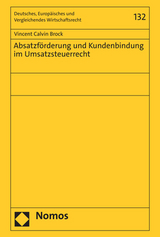 Deutsches, Europäisches und Vergleichendes Wirtschaftsrecht

132

Vincent Calvin Brock

Absatzförderung und Kundenbindung im Umsatzsteuerrecht

Nomos